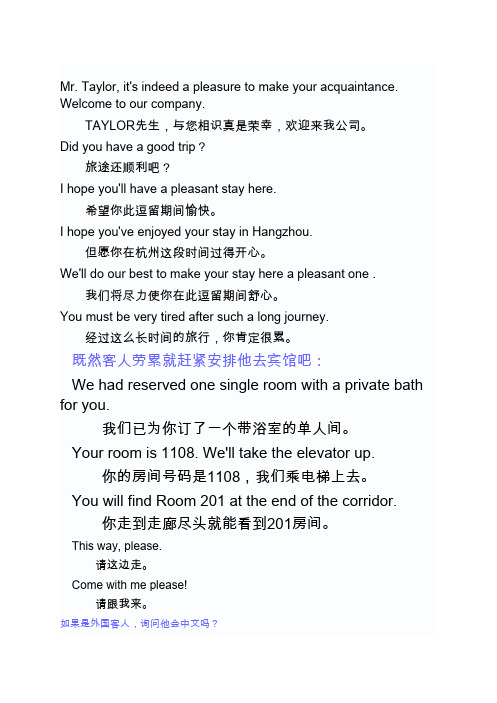 Mr. Taylor, it's indeed a pleasure to make your acquaintance. Welcome to our company.

TAYLOR先生，与您相识真是荣幸，欢迎来我公司。

Did you have a good trip？

旅途还顺利吧？

I hope you'll have a pleasant stay here.

希望你此逗留期间愉快。

I hope you've enjoyed your stay in Hangzhou.

但愿你在杭州这段时间过得开心。

We'll do our best to make your stay here a pleasant one .

我们将尽力使你在此逗留期间舒心。

You must be very tired after such a long journey.

经过这么长时间的旅行，你肯定很累。

既然客人劳累就赶紧安排他去宾馆吧：

We had reserved one single room with a private bath for you.

我们已为你订了一个带浴室的单人间。

Your room is 1108. We'll take the elevator up.

你的房间号码是1108，我们乘电梯上去。

You will find Room 201 at the end of the corridor.

你走到走廊尽头就能看到201房间。

This way, please.

请这边走。

Come with me please!

请跟我来。

如果是外国客人，询问他会中文吗？